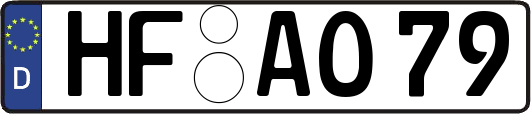 D HF AO 79